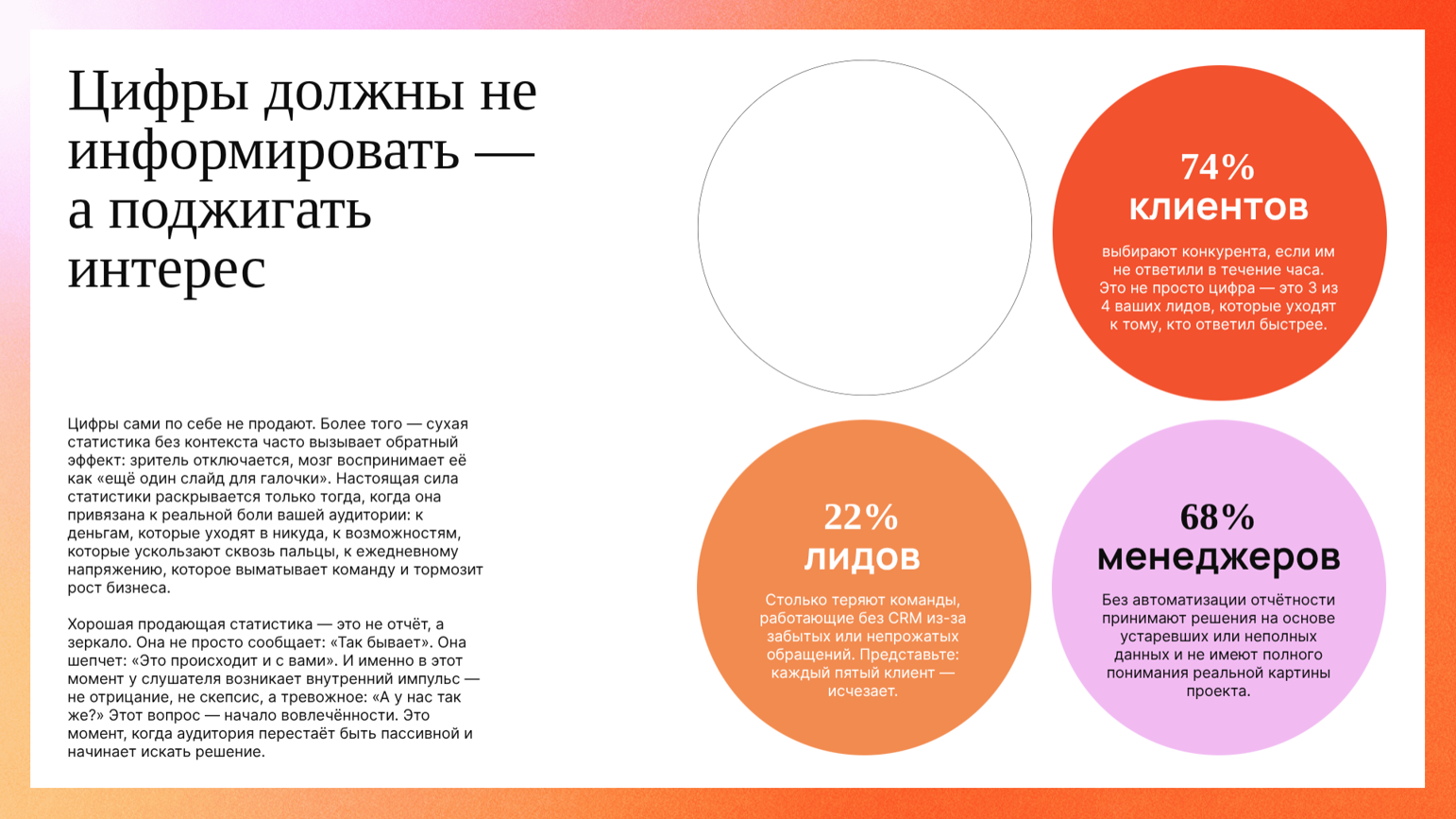 Цифры должны не информировать — а поджигать интерес

Цифры сами по себе не продают. Более того — сухая статистика без контекста часто вызывает обратный эффект: зритель отключается, мозг воспринимает её как «ещё один слайд для галочки». Настоящая сила статистики раскрывается только тогда, когда она привязана к реальной боли вашей аудитории: к деньгам, которые уходят в никуда, к возможностям, которые ускользают сквозь пальцы, к ежедневному напряжению, которое выматывает команду и тормозит рост бизнеса.

Хорошая продающая статистика — это не отчёт, а зеркало. Она не просто сообщает: «Так бывает». Она шепчет: «Это происходит и с вами». И именно в этот момент у слушателя возникает внутренний импульс — не отрицание, не скепсис, а тревожное: «А у нас так же?» Этот вопрос — начало вовлечённости. Это момент, когда аудитория перестаёт быть пассивной и начинает искать решение.

74%
клиентов
выбирают конкурента, если им не ответили в течение часа. Это не просто цифра — это 3 из 4 ваших лидов, которые уходят к тому, кто ответил быстрее.

22%
лидов
Столько теряют команды, работающие без CRM из-за забытых или непрожатых обращений. Представьте: каждый пятый клиент — исчезает.

68%
менеджеров
Без автоматизации отчётности принимают решения на основе устаревших или неполных данных и не имеют полного понимания реальной картины проекта.